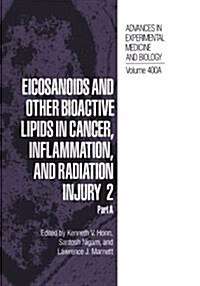 ADVANCES IN EXPERIMENTAL MEDICINE AND BIOLOGY
Volume 400A

EICOSANOIDS AND OTHER BIOACTIVE LIPIDS IN CANCER, INFLAMMATION, AND RADIATION INJURY 2
Part A

Edited by Kenneth V. Honn, Santosh Nigam, and Lawrence J. Marnett